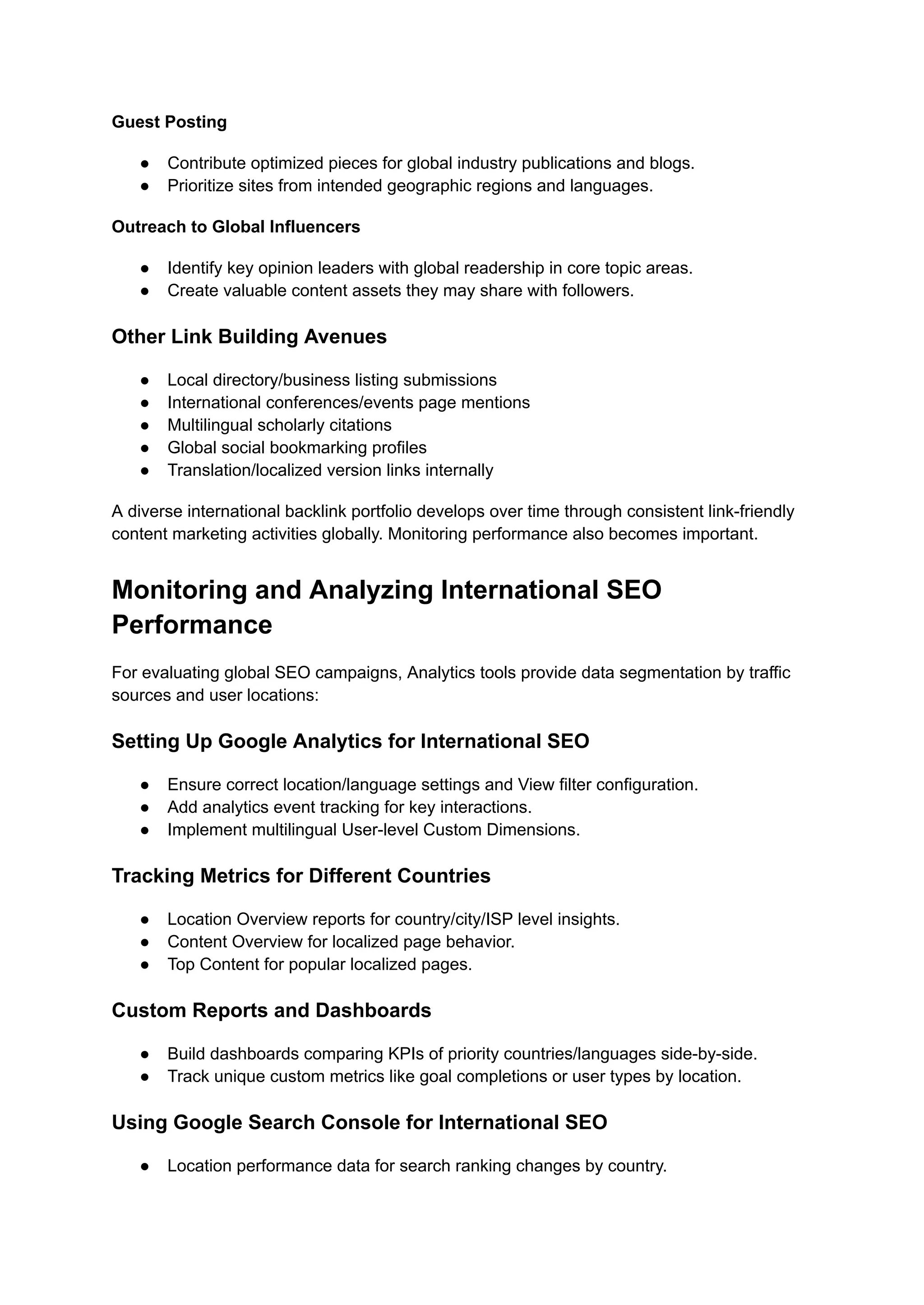 Guest Posting

● Contribute optimized pieces for global industry publications and blogs.
● Prioritize sites from intended geographic regions and languages.

Outreach to Global Influencers

● Identify key opinion leaders with global readership in core topic areas.
● Create valuable content assets they may share with followers.

Other Link Building Avenues

● Local directory/business listing submissions
● International conferences/events page mentions
● Multilingual scholarly citations
● Global social bookmarking profiles
● Translation/localized version links internally

A diverse international backlink portfolio develops over time through consistent link-friendly content marketing activities globally. Monitoring performance also becomes important.

Monitoring and Analyzing International SEO Performance

For evaluating global SEO campaigns, Analytics tools provide data segmentation by traffic sources and user locations:

Setting Up Google Analytics for International SEO

● Ensure correct location/language settings and View filter configuration.
● Add analytics event tracking for key interactions.
● Implement multilingual User-level Custom Dimensions.

Tracking Metrics for Different Countries

● Location Overview reports for country/city/ISP level insights.
● Content Overview for localized page behavior.
● Top Content for popular localized pages.

Custom Reports and Dashboards

● Build dashboards comparing KPIs of priority countries/languages side-by-side.
● Track unique custom metrics like goal completions or user types by location.

Using Google Search Console for International SEO

● Location performance data for search ranking changes by country.